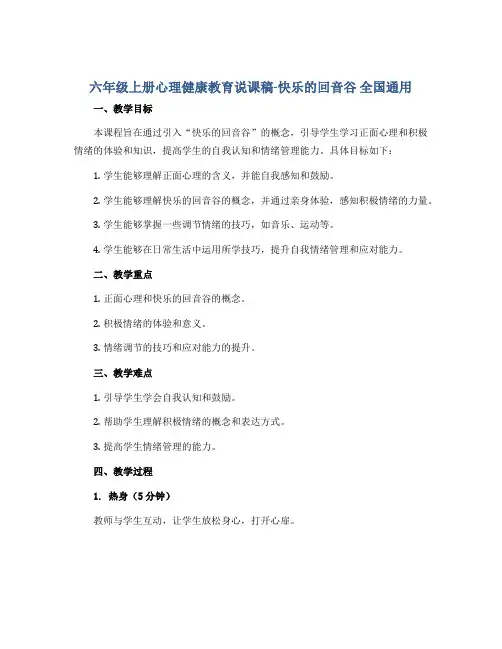 六年级上册心理健康教育说课稿-快乐的回音谷 全国通用

一、教学目标

本课程旨在通过引入“快乐的回音谷”的概念，引导学生学习正面心理和积极情绪的体验和知识，提高学生的自我认知和情绪管理能力。具体目标如下：

1. 学生能够理解正面心理的含义，并能自我感知和鼓励。

2. 学生能够理解快乐的回音谷的概念，并通过亲身体验，感知积极情绪的力量。

3. 学生能够掌握一些调节情绪的技巧，如音乐、运动等。

4. 学生能够在日常生活中运用所学技巧，提升自我情绪管理和应对能力。

二、教学重点

1. 正面心理和快乐的回音谷的概念。

2. 积极情绪的体验和意义。

3. 情绪调节的技巧和应对能力的提升。

三、教学难点

1. 引导学生学会自我认知和鼓励。

2. 帮助学生理解积极情绪的概念和表达方式。

3. 提高学生情绪管理的能力。

四、教学过程

1. 热身（5分钟）

教师与学生互动，让学生放松身心，打开心扉。